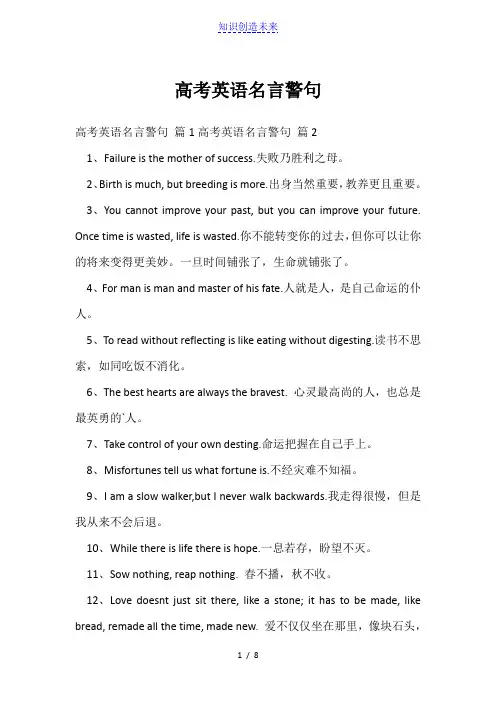 知识创造未来

高考英语名言警句

高考英语名言警句 篇 1 高考英语名言警句 篇 2

1、Failure is the mother of success.失败乃胜利之母。

2、Birth is much, but breeding is more.出身当然重要，教养更且重要。

3、You cannot improve your past, but you can improve your future. Once time is wasted, life is wasted.你不能转变你的过去，但你可以让你的将来变得更美妙。一旦时间铺张了，生命就铺张了。

4、For man is man and master of his fate.人就是人，是自己命运的仆人。

5、To read without reflecting is like eating without digesting.读书不思索，如同吃饭不消化。

6、The best hearts are always the bravest. 心灵最高尚的人，也总是最英勇的`人。

7、Take control of your own desting.命运把握在自己手上。

8、Misfortunes tell us what fortune is.不经灾难不知福。

9、I am a slow walker,but I never walk backwards.我走得很慢，但是我从来不会后退。

10、While there is life there is hope.一息若存，盼望不灭。

11、Sow nothing, reap nothing. 春不播，秋不收。

12、Love doesnt just sit there, like a stone; it has to be made, like bread, remade all the time, made new. 爱不仅仅坐在那里，像块石头，

1 / 8